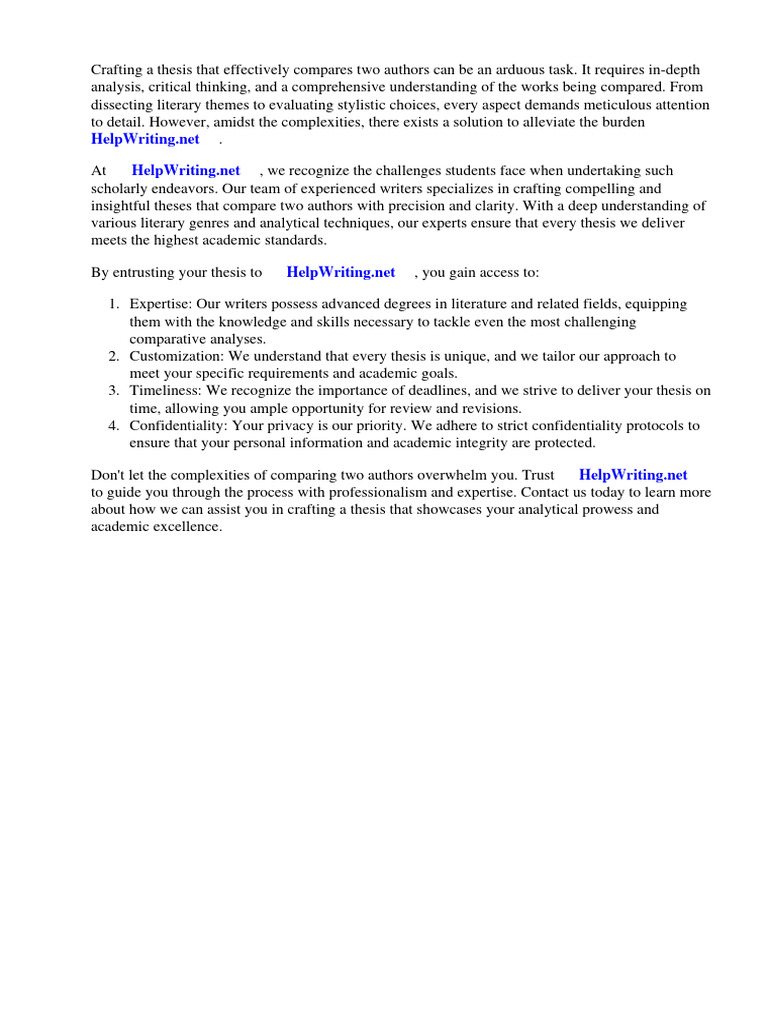 Crafting a thesis that effectively compares two authors can be an arduous task. It requires in-depth analysis, critical thinking, and a comprehensive understanding of the works being compared. From dissecting literary themes to evaluating stylistic choices, every aspect demands meticulous attention to detail. However, amidst the complexities, there exists a solution to alleviate the burden HelpWriting.net .

At HelpWriting.net , we recognize the challenges students face when undertaking such scholarly endeavors. Our team of experienced writers specializes in crafting compelling and insightful theses that compare two authors with precision and clarity. With a deep understanding of various literary genres and analytical techniques, our experts ensure that every thesis we deliver meets the highest academic standards.

By entrusting your thesis to HelpWriting.net , you gain access to:

1. Expertise: Our writers possess advanced degrees in literature and related fields, equipping them with the knowledge and skills necessary to tackle even the most challenging comparative analyses.
2. Customization: We understand that every thesis is unique, and we tailor our approach to meet your specific requirements and academic goals.
3. Timeliness: We recognize the importance of deadlines, and we strive to deliver your thesis on time, allowing you ample opportunity for review and revisions.
4. Confidentiality: Your privacy is our priority. We adhere to strict confidentiality protocols to ensure that your personal information and academic integrity are protected.

Don't let the complexities of comparing two authors overwhelm you. Trust HelpWriting.net to guide you through the process with professionalism and expertise. Contact us today to learn more about how we can assist you in crafting a thesis that showcases your analytical prowess and academic excellence.